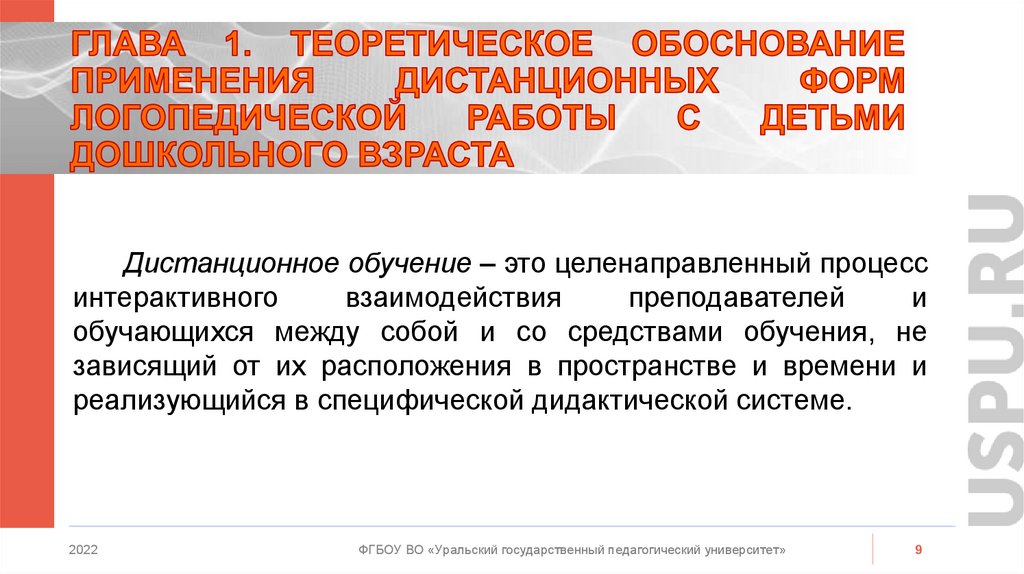 ГЛАВА 1. ТЕОРЕТИЧЕСКОЕ ОБОСНОВАНИЕ ПРИМЕНЕНИЯ ДИСТАНЦИОННЫХ ФОРМ ЛОГОПЕДИЧЕСКОЙ РАБОТЫ С ДЕТЬМИ ДОШКОЛЬНОГО ВЗРАСТА

Дистанционное обучение – это целенаправленный процесс интерактивного взаимодействия преподавателей и обучающихся между собой и со средствами обучения, не зависящий от их расположения в пространстве и времени и реализующийся в специфической дидактической системе.

USPU.RU

2022

ФГБОУ ВО «Уральский государственный педагогический университет»

9